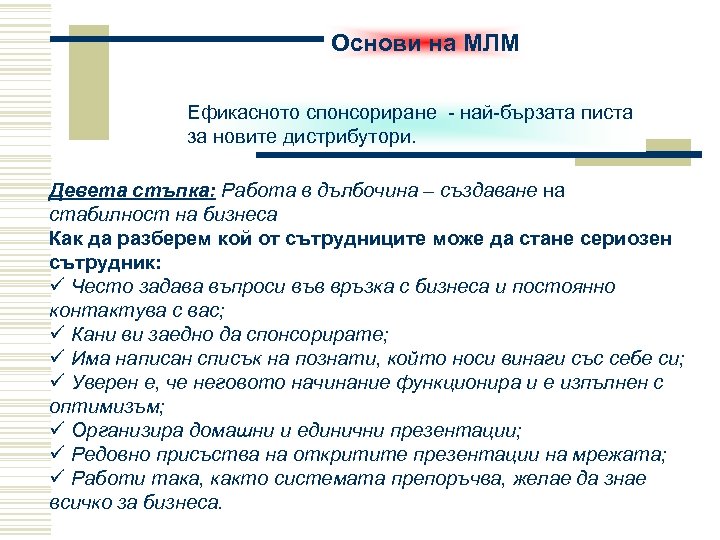 Основи на МЛМ

Ефикасното спонсориране - най-бързата писта за новите дистрибутори.

Девета стъпка: Работа в дълбочина – създаване на стабилност на бизнеса
Как да разберем кой от сътрудниците може да стане сериозен сътрудник:
✓ Често задава въпроси във връзка с бизнеса и постоянно контактува с вас;
✓ Кани ви заедно да спонсорирате;
✓ Има написан списък на познати, който носи винаги със себе си;
✓ Уверен е, че неговото начинание функционира и е изпълнен с оптимизъм;
✓ Организира домашни и единични презентации;
✓ Редовно присъства на откритите презентации на мрежата;
✓ Работи така, както системата препоръчва, желае да знае всичко за бизнеса.